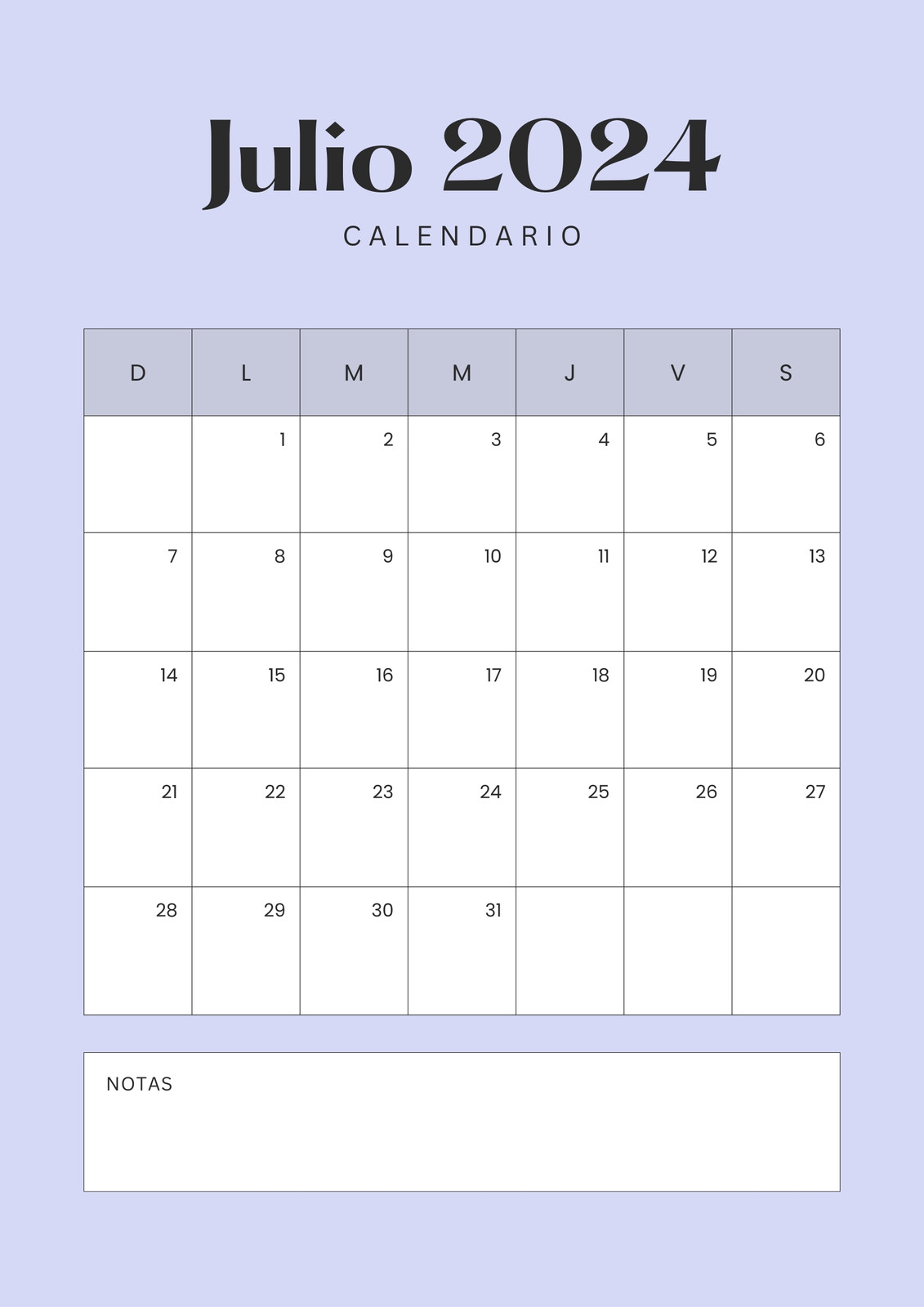 Julio 2024

CALENDARIO

| D | L | M | M | J | V | S |
|---|---|---|---|---|---|---|
|  | 1 | 2 | 3 | 4 | 5 | 6 |
| 7 | 8 | 9 | 10 | 11 | 12 | 13 |
| 14 | 15 | 16 | 17 | 18 | 19 | 20 |
| 21 | 22 | 23 | 24 | 25 | 26 | 27 |
| 28 | 29 | 30 | 31 |  |  |  |

NOTAS